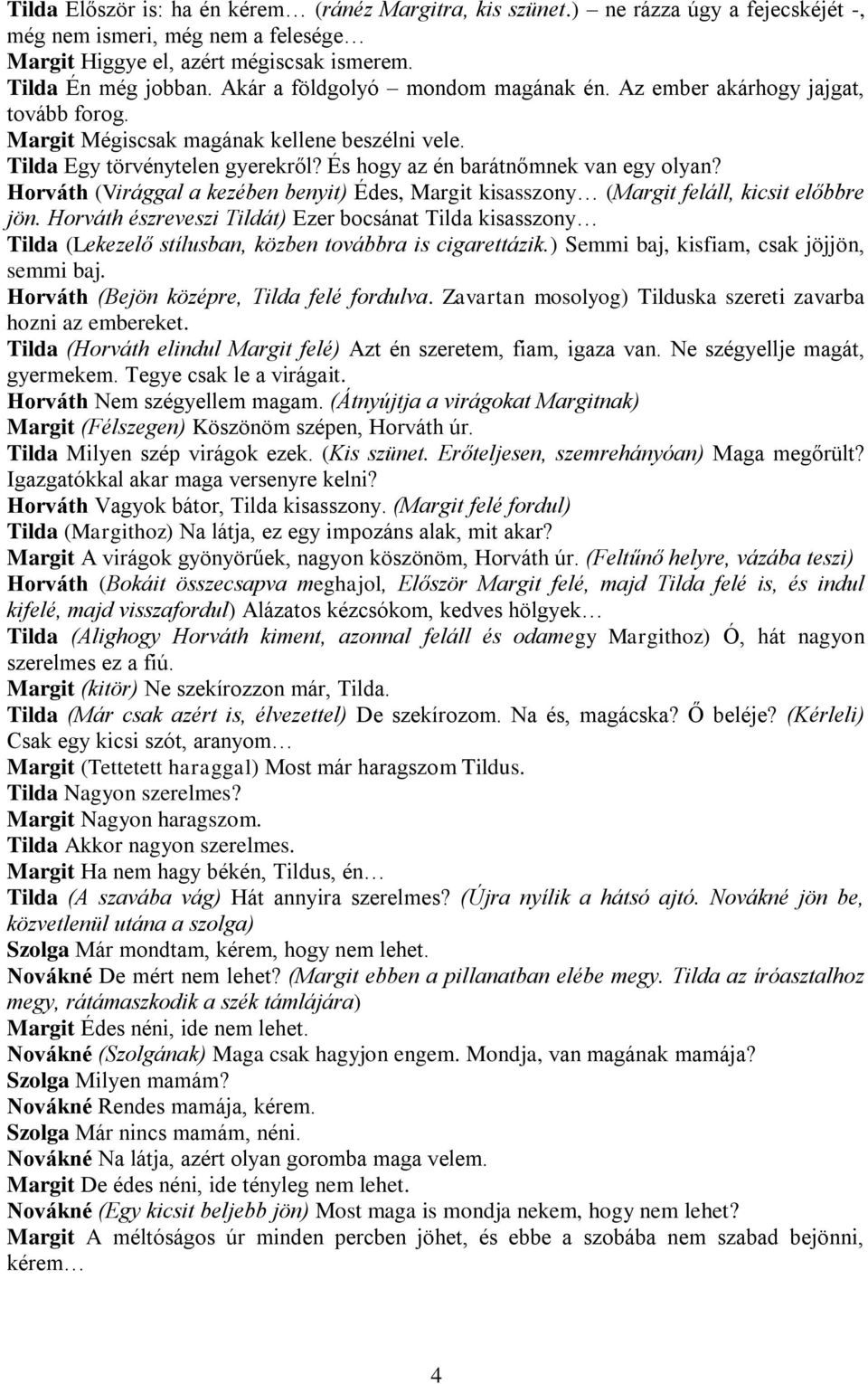 Tilda Először is: ha én kérem… (ránéz Margitra, kis szünet.) – ne rázza úgy a fejecskéjét -, még nem ismeri, még nem a felesége…
Margit Higgye el, azért mégiscsak ismerem.
Tilda Én még jobban. Akár a földgolyó – mondom magának én. Az ember akárhogy jajgat, tovább forog.
Margit Mégiscsak magának kellene beszélni vele.
Tilda Egy törvénytelen gyerekről? És hogy az én barátnőmnek van egy olyan?
Horváth (Virággal a kezében benyit) Édes, Margit kisasszony… (Margit feláll, kicsit előbbre jön. Horváth észreveszi Tildát) Ezer bocsánat Tilda kisasszony…
Tilda (Lekezelő stílusban, közben továbbra is cigarettázik.) Semmi baj, kisfiam, csak jöjjön, semmi baj.
Horváth (Bejön középre, Tilda felé fordulva. Zavartan mosolyog) Tilduska szereti zavarba hozni az embereket.
Tilda (Horváth elindul Margit felé) Azt én szeretem, fiam, igaza van. Ne szégyellje magát, gyermekem. Tegye csak le a virágait.
Horváth Nem szégyellem magam. (Átnyújtja a virágokat Margitnak)
Margit (Félszegen) Köszönöm szépen, Horváth úr.
Tilda Milyen szép virágok ezek. (Kis szünet. Erőteljesen, szemrehányóan) Maga megőrült? Igazgatókkal akar maga versenyre kelni?
Horváth Vagyok bátor, Tilda kisasszony. (Margit felé fordul)
Tilda (Margithoz) Na látja, ez egy impozáns alak, mit akar?
Margit A virágok gyönyörűek, nagyon köszönöm, Horváth úr. (Feltűnő helyre, vázába teszi)
Horváth (Bokáit összecsapva meghajol, Először Margit felé, majd Tilda felé is, és indul kifelé, majd visszafordul) Alázatos kézcsókom, kedves hölgyek…
Tilda (Alighogy Horváth kiment, azonnal feláll és odamegy Margithoz) Ó, hát nagyon szerelmes ez a fiú.
Margit (kitör) Ne szekírozzon már, Tilda.
Tilda (Már csak azért is, élvezettel) De szekírozom. Na és, magácska? Ő beléje? (Kérleli) Csak egy kicsi szót, aranyom…
Margit (Tettetett haraggal) Most már haragszom Tildus.
Tilda Nagyon szerelmes?
Margit Nagyon haragszom.
Tilda Akkor nagyon szerelmes.
Margit Ha nem hagy békén, Tildus, én…
Tilda (A szavába vág) Hát annyira szerelmes? (Újra nyílik a hátsó ajtó. Novákné jön be, közvetlenül utána a szolga)
Szolga Már mondtam, kérem, hogy nem lehet.
Novákné De mért nem lehet? (Margit ebben a pillanatban elébe megy. Tilda az íróasztalhoz megy, rátámaszkodik a szék támlájára)
Margit Édes néni, ide nem lehet.
Novákné (Szolgának) Maga csak hagyjon engem. Mondja, van magának mamája?
Szolga Milyen mamám?
Novákné Rendes mamája, kérem.
Szolga Már nincs mamám, néni.
Novákné Na látja, azért olyan goromba maga velem.
Margit De édes néni, ide tényleg nem lehet.
Novákné (Egy kicsit beljebb jön) Most maga is mondja nekem, hogy nem lehet?
Margit A méltóságos úr minden percben jöhet, és ebbe a szobába nem szabad bejönni, kérem…

4